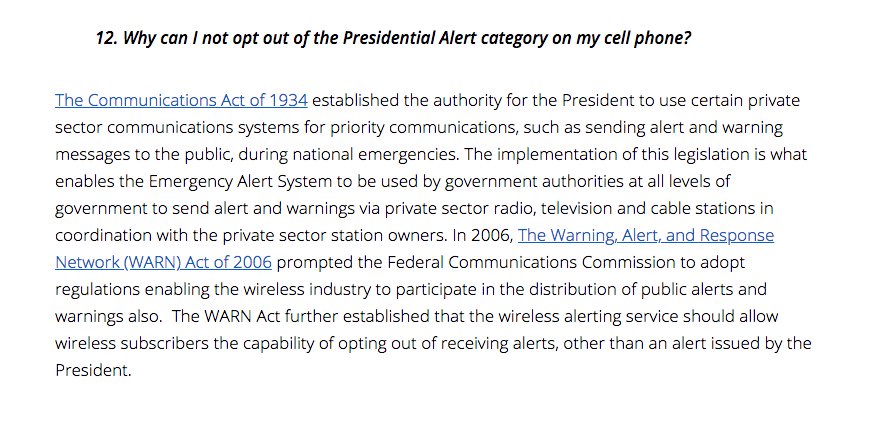 12. Why can I not opt out of the Presidential Alert category on my cell phone?

The Communications Act of 1934 established the authority for the President to use certain private sector communications systems for priority communications, such as sending alert and warning messages to the public, during national emergencies. The implementation of this legislation is what enables the Emergency Alert System to be used by government authorities at all levels of government to send alert and warnings via private sector radio, television and cable stations in coordination with the private sector station owners. In 2006, The Warning, Alert, and Response Network (WARN) Act of 2006 prompted the Federal Communications Commission to adopt regulations enabling the wireless industry to participate in the distribution of public alerts and warnings also. The WARN Act further established that the wireless alerting service should allow wireless subscribers the capability of opting out of receiving alerts, other than an alert issued by the President.